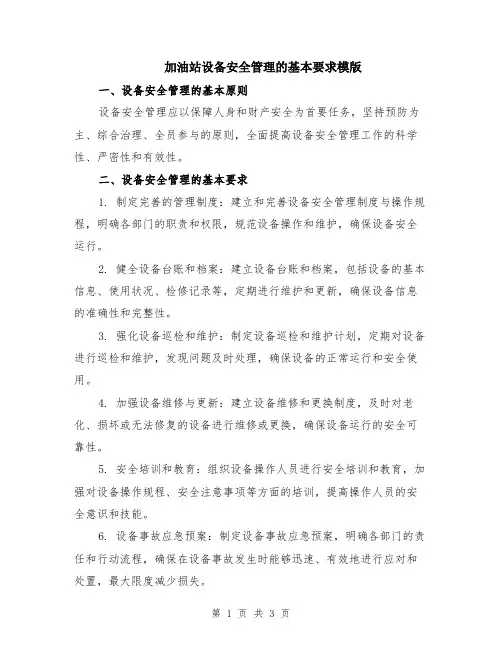 加油站设备安全管理的基本要求模版

一、设备安全管理的基本原则

设备安全管理应以保障人身和财产安全为首要任务，坚持预防为主、综合治理、全员参与的原则，全面提高设备安全管理工作的科学性、严密性和有效性。

二、设备安全管理的基本要求

1. 制定完善的管理制度：建立和完善设备安全管理制度与操作规程，明确各部门的职责和权限，规范设备操作和维护，确保设备安全运行。

2. 健全设备台账和档案：建立设备台账和档案，包括设备的基本信息、使用状况、检修记录等，定期进行维护和更新，确保设备信息的准确性和完整性。

3. 强化设备巡检和维护：制定设备巡检和维护计划，定期对设备进行巡检和维护，发现问题及时处理，确保设备的正常运行和安全使用。

4. 加强设备维修与更新：建立设备维修和更换制度，及时对老化、损坏或无法修复的设备进行维修或更换，确保设备运行的安全可靠性。

5. 安全培训和教育：组织设备操作人员进行安全培训和教育，加强对设备操作规程、安全注意事项等方面的培训，提高操作人员的安全意识和技能。

6. 设备事故应急预案：制定设备事故应急预案，明确各部门的责任和行动流程，确保在设备事故发生时能够迅速、有效地进行应对和处置，最大限度减少损失。

第 1 页 共 3 页